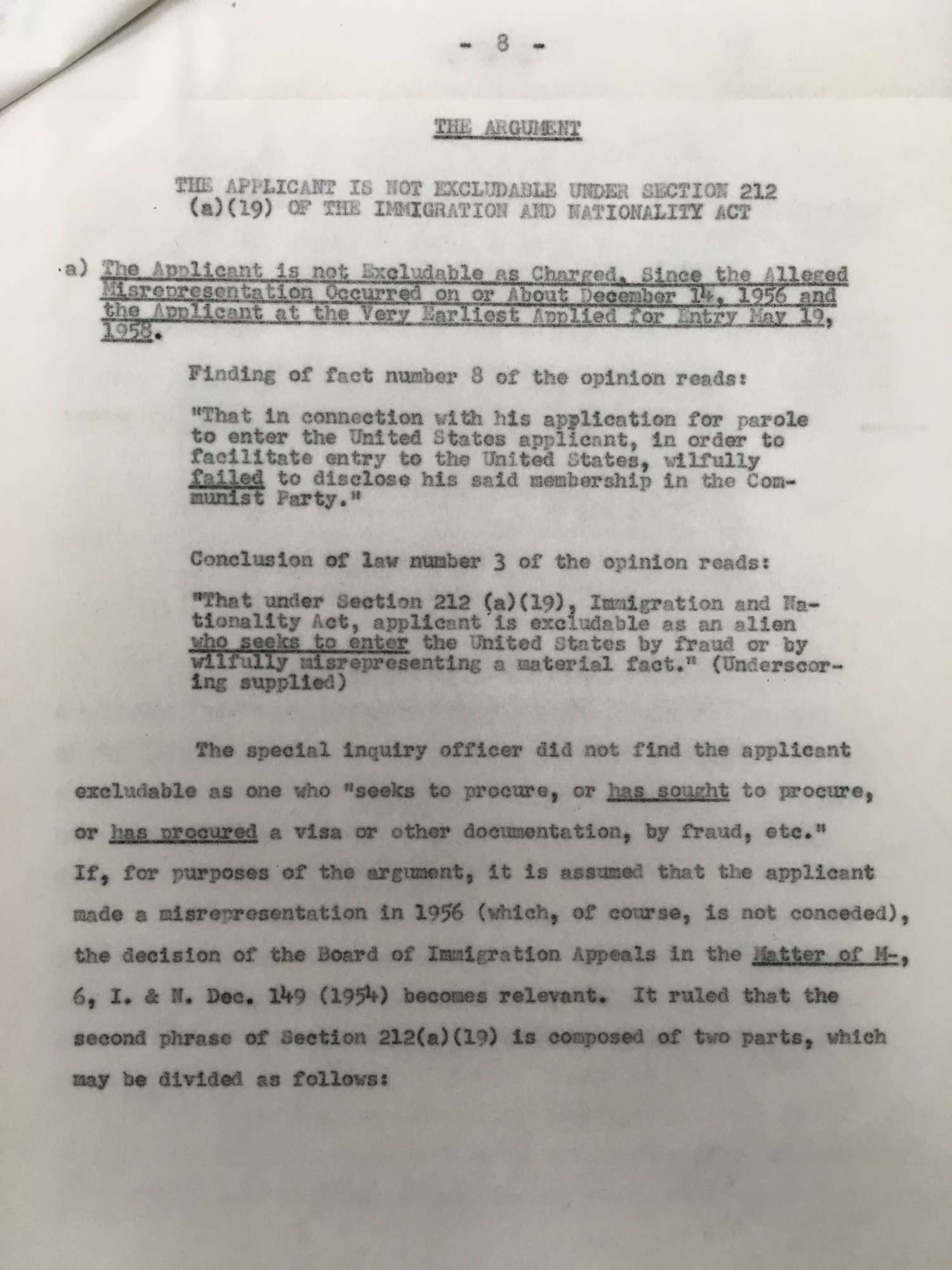 - 8 -

THE ARGUMENT

THE APPLICANT IS NOT EXCLUDABLE UNDER SECTION 212 (a)(19) OF THE IMMIGRATION AND NATIONALITY ACT

a) The Applicant is not Excludable as Charged, Since the Alleged Misrepresentation Occurred on or About December 14, 1956 and the Applicant at the Very Earliest Applied for Entry May 19, 1958.

Finding of fact number 8 of the opinion reads:

"That in connection with his application for parole to enter the United States applicant, in order to facilitate entry to the United States, wilfully failed to disclose his said membership in the Communist Party."

Conclusion of law number 3 of the opinion reads:

"That under Section 212 (a)(19), Immigration and Nationality Act, applicant is excludable as an alien who seeks to enter the United States by fraud or by wilfully misrepresenting a material fact." (Underscoring supplied)

The special inquiry officer did not find the applicant excludable as one who "seeks to procure, or has sought to procure, or has procured a visa or other documentation, by fraud, etc." If, for purposes of the argument, it is assumed that the applicant made a misrepresentation in 1956 (which, of course, is not conceded), the decision of the Board of Immigration Appeals in the Matter of M-, 6, I. & N. Dec. 149 (1954) becomes relevant. It ruled that the second phrase of Section 212(a)(19) is composed of two parts, which may be divided as follows: